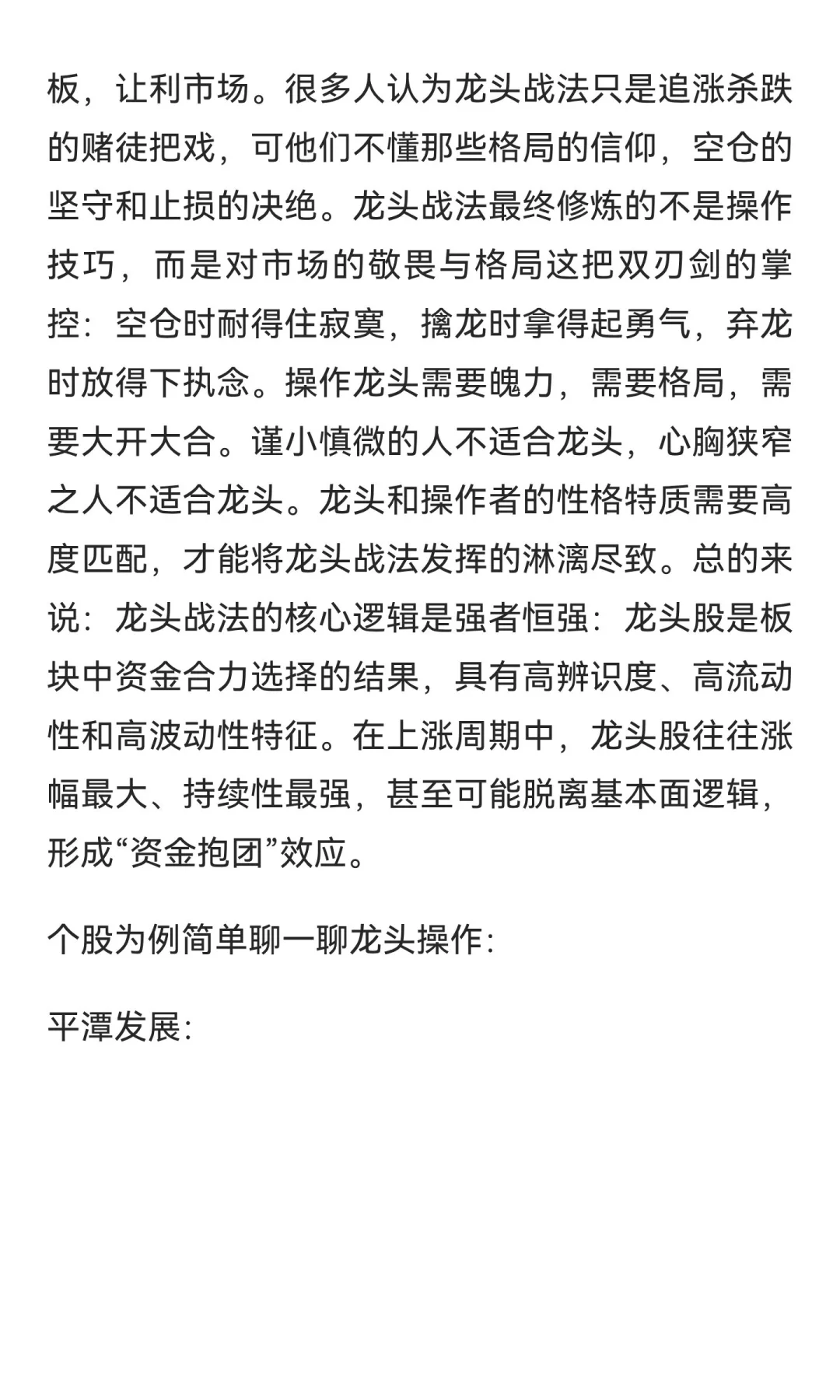 板，让利市场。很多人认为龙头战法只是追涨杀跌的赌徒把戏，可他们不懂那些格局的信仰，空仓的坚守和止损的决绝。龙头战法最终修炼的不是操作技巧，而是对市场的敬畏与格局这把双刃剑的掌控：空仓时耐得住寂寞，擒龙时拿得起勇气，弃龙时放得下执念。操作龙头需要魄力，需要格局，需要大开大合。谨小慎微的人不适合龙头，心胸狭窄之人不适合龙头。龙头和操作者的性格特质需要高度匹配，才能将龙头战法发挥的淋漓尽致。总的来说：龙头战法的核心逻辑是强者恒强：龙头股是板块中资金合力选择的结果，具有高辨识度、高流动性和高波动性特征。在上涨周期中，龙头股往往涨幅最大、持续性最强，甚至可能脱离基本面逻辑，形成“资金抱团”效应。

个股为例简单聊一聊龙头操作:

平潭发展: